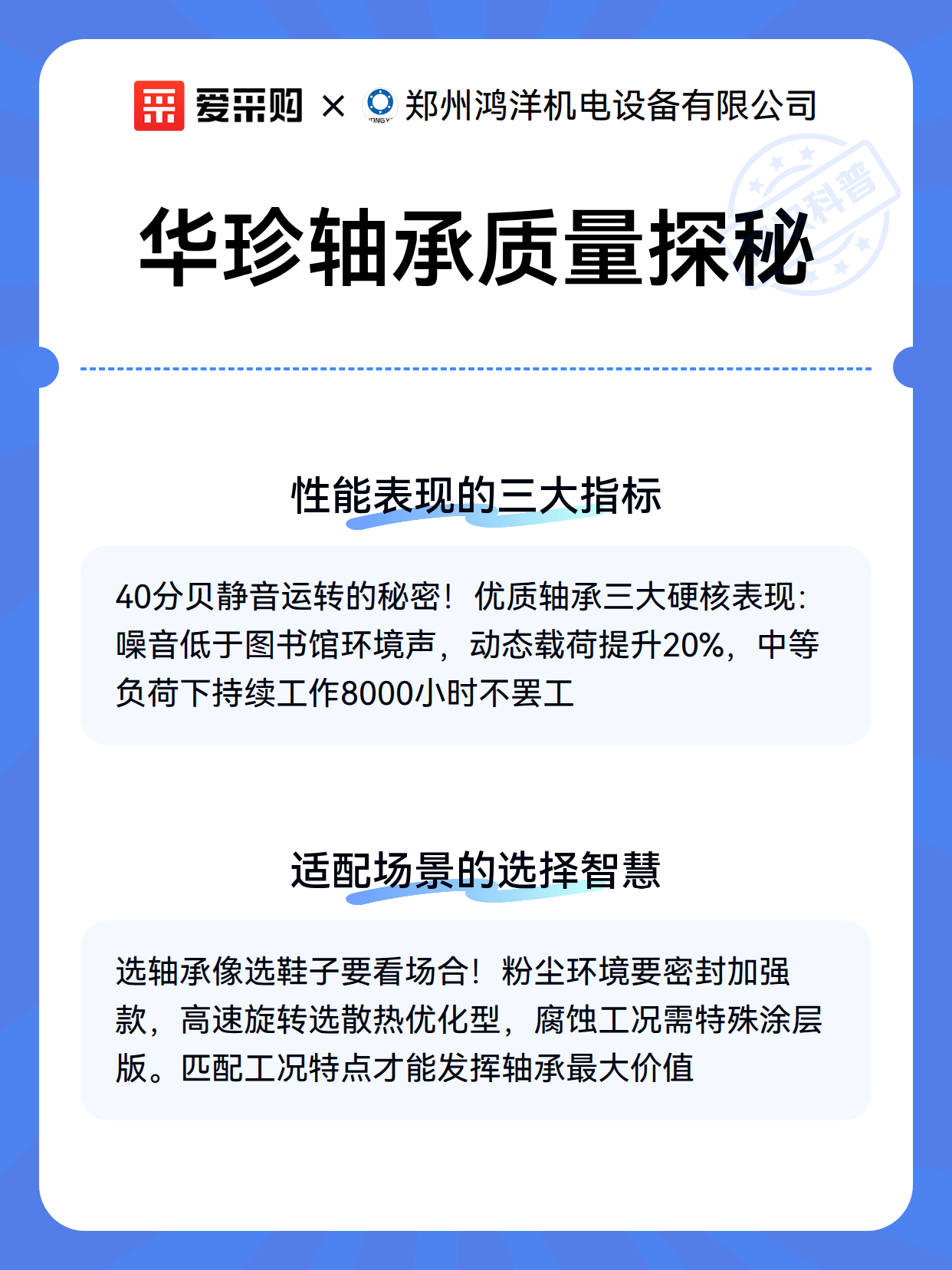 爱采购 × 郑州鸿洋机电设备有限公司

科普

华珍轴承质量探秘

性能表现的三大指标

40分贝静音运转的秘密！优质轴承三大硬核表现：噪音低于图书馆环境声，动态载荷提升20%，中等负荷下持续工作8000小时不罢工

适配场景的选择智慧

选轴承像选鞋子要看场合！粉尘环境要密封加强款，高速旋转选散热优化型，腐蚀工况需特殊涂层版。匹配工况特点才能发挥轴承最大价值